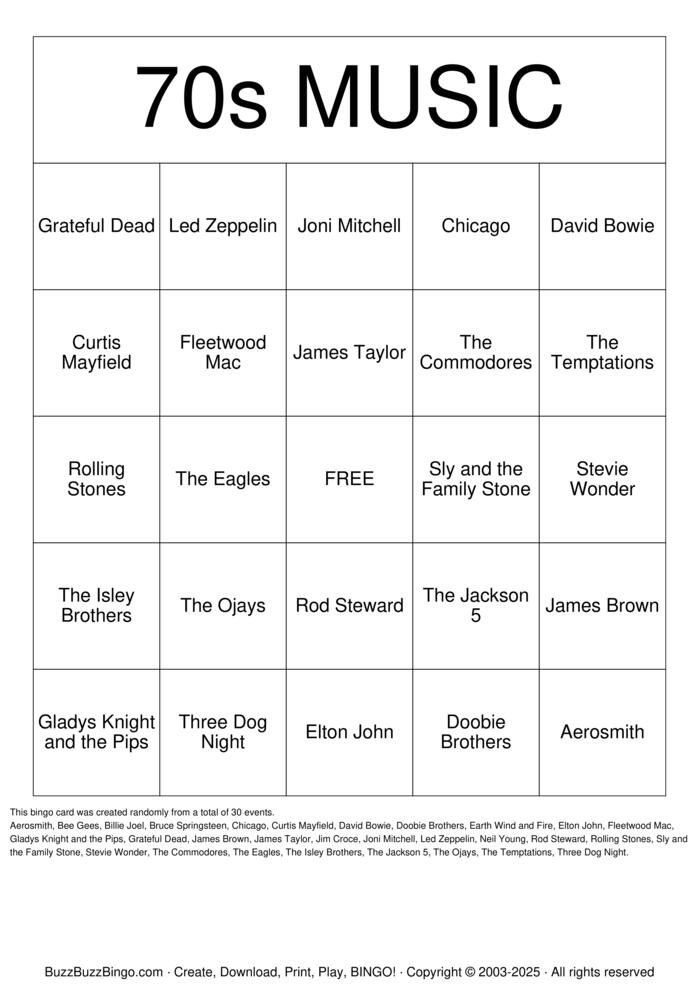 70s MUSIC

| Grateful Dead | Led Zeppelin | Joni Mitchell | Chicago | David Bowie |
|---|---|---|---|---|
| Curtis Mayfield | Fleetwood Mac | James Taylor | The Commodores | The Temptations |
| Rolling Stones | The Eagles | FREE | Sly and the Family Stone | Stevie Wonder |
| The Isley Brothers | The Ojays | Rod Steward | The Jackson 5 | James Brown |
| Gladys Knight and the Pips | Three Dog Night | Elton John | Doobie Brothers | Aerosmith |

This bingo card was created randomly from a total of 30 events.
Aerosmith, Bee Gees, Billie Joel, Bruce Springsteen, Chicago, Curtis Mayfield, David Bowie, Doobie Brothers, Earth Wind and Fire, Elton John, Fleetwood Mac, Gladys Knight and the Pips, Grateful Dead, James Brown, James Taylor, Jim Croce, Joni Mitchell, Led Zeppelin, Neil Young, Rod Steward, Rolling Stones, Sly and the Family Stone, Stevie Wonder, The Commodores, The Eagles, The Isley Brothers, The Jackson 5, The Ojays, The Temptations, Three Dog Night.

BuzzBuzzBingo.com · Create, Download, Print, Play, BINGO! · Copyright © 2003-2025 · All rights reserved